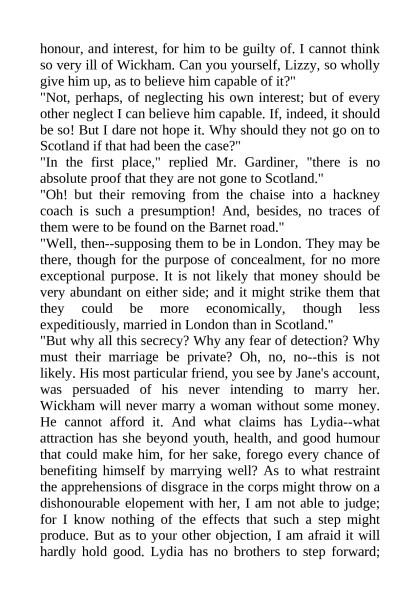 honour, and interest, for him to be guilty of. I cannot think so very ill of Wickham. Can you yourself, Lizzy, so wholly give him up, as to believe him capable of it?"

"Not, perhaps, of neglecting his own interest; but of every other neglect I can believe him capable. If, indeed, it should be so! But I dare not hope it. Why should they not go on to Scotland if that had been the case?"

"In the first place," replied Mr. Gardiner, "there is no absolute proof that they are not gone to Scotland."

"Oh! but their removing from the chaise into a hackney coach is such a presumption! And, besides, no traces of them were to be found on the Barnet road."

"Well, then--supposing them to be in London. They may be there, though for the purpose of concealment, for no more exceptional purpose. It is not likely that money should be very abundant on either side; and it might strike them that they could be more economically, though less expeditiously, married in London than in Scotland."

"But why all this secrecy? Why any fear of detection? Why must their marriage be private? Oh, no, no--this is not likely. His most particular friend, you see by Jane's account, was persuaded of his never intending to marry her. Wickham will never marry a woman without some money. He cannot afford it. And what claims has Lydia--what attraction has she beyond youth, health, and good humour that could make him, for her sake, forego every chance of benefiting himself by marrying well? As to what restraint the apprehensions of disgrace in the corps might throw on a dishonourable elopement with her, I am not able to judge; for I know nothing of the effects that such a step might produce. But as to your other objection, I am afraid it will hardly hold good. Lydia has no brothers to step forward;